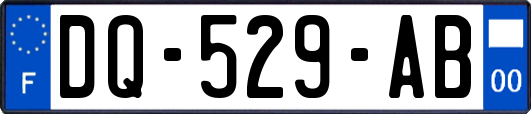 F
DQ-529-AB
00